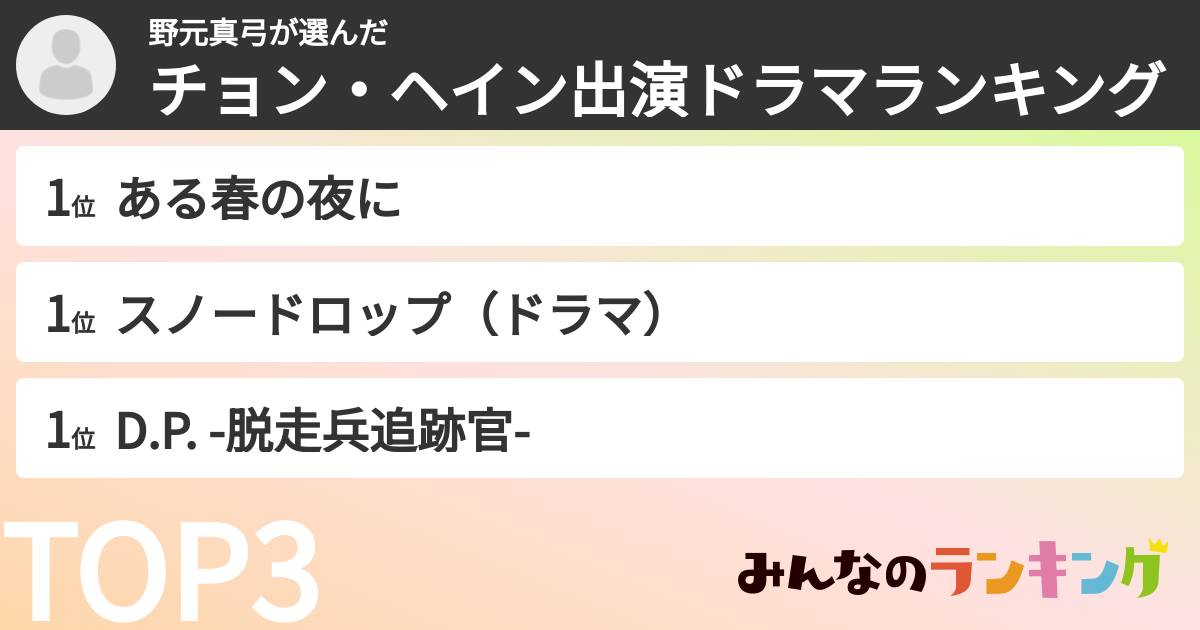 野元真弓が選んだ
チョン・ヘイン出演ドラマランキング

1位 ある春の夜に

1位 スノードロップ（ドラマ）

1位 D.P. -脱走兵追跡官-

TOP3

みんなのランキング